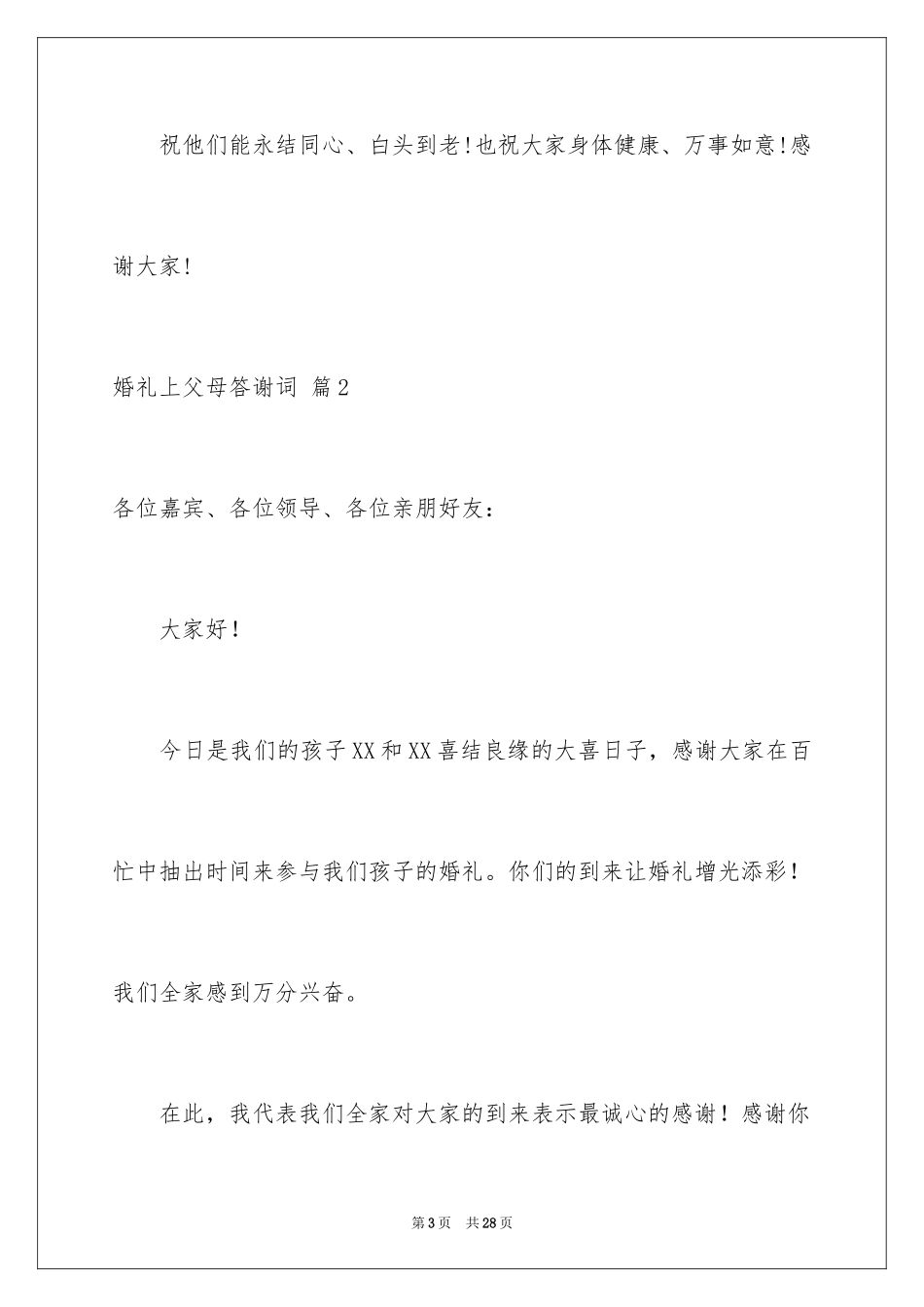 祝他们能永结同心、白头到老!也祝大家身体健康、万事如意!感谢大家!

婚礼上父母答谢词 篇2

各位嘉宾、各位领导、各位亲朋好友：

大家好！

今日是我们的孩子XX和XX喜结良缘的大喜日子，感谢大家在百忙中抽出时间来参与我们孩子的婚礼。你们的到来让婚礼增光添彩！我们全家感到万分兴奋。

在此，我代表我们全家对大家的到来表示最诚心的感谢！感谢你

第3页 共28页